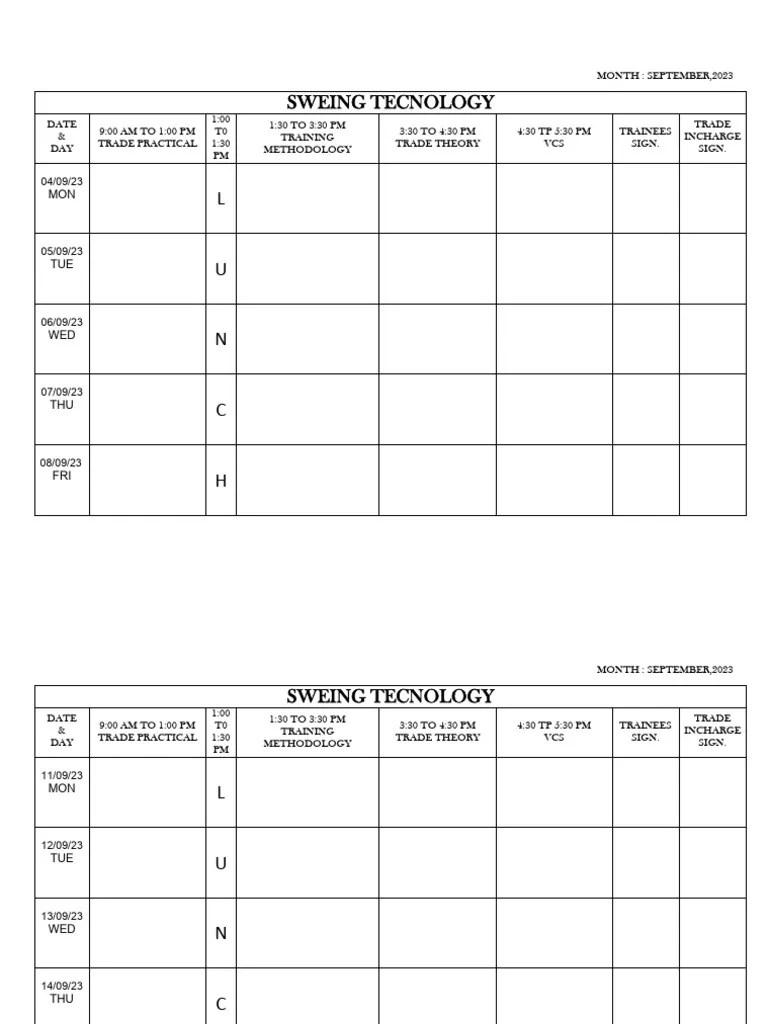 MONTH : SEPTEMBER,2023

SWEING TECNOLOGY

| DATE & DAY | 9:00 AM TO 1:00 PM TRADE PRACTICAL | 1:00 T0 1:30 PM | 1:30 TO 3:30 PM TRAINING METHODOLOGY | 3:30 TO 4:30 PM TRADE THEORY | 4:30 TP 5:30 PM VCS | TRAINEES SIGN. | TRADE INCHARGE SIGN. |
|---|---|---|---|---|---|---|---|
| 04/09/23 MON | | L | | | | | |
| 05/09/23 TUE | | U | | | | | |
| 06/09/23 WED | | N | | | | | |
| 07/09/23 THU | | C | | | | | |
| 08/09/23 FRI | | H | | | | | |

MONTH : SEPTEMBER,2023

SWEING TECNOLOGY

| DATE & DAY | 9:00 AM TO 1:00 PM TRADE PRACTICAL | 1:00 T0 1:30 PM | 1:30 TO 3:30 PM TRAINING METHODOLOGY | 3:30 TO 4:30 PM TRADE THEORY | 4:30 TP 5:30 PM VCS | TRAINEES SIGN. | TRADE INCHARGE SIGN. |
|---|---|---|---|---|---|---|---|
| 11/09/23 MON | | L | | | | | |
| 12/09/23 TUE | | U | | | | | |
| 13/09/23 WED | | N | | | | | |
| 14/09/23 THU | | C | | | | | |